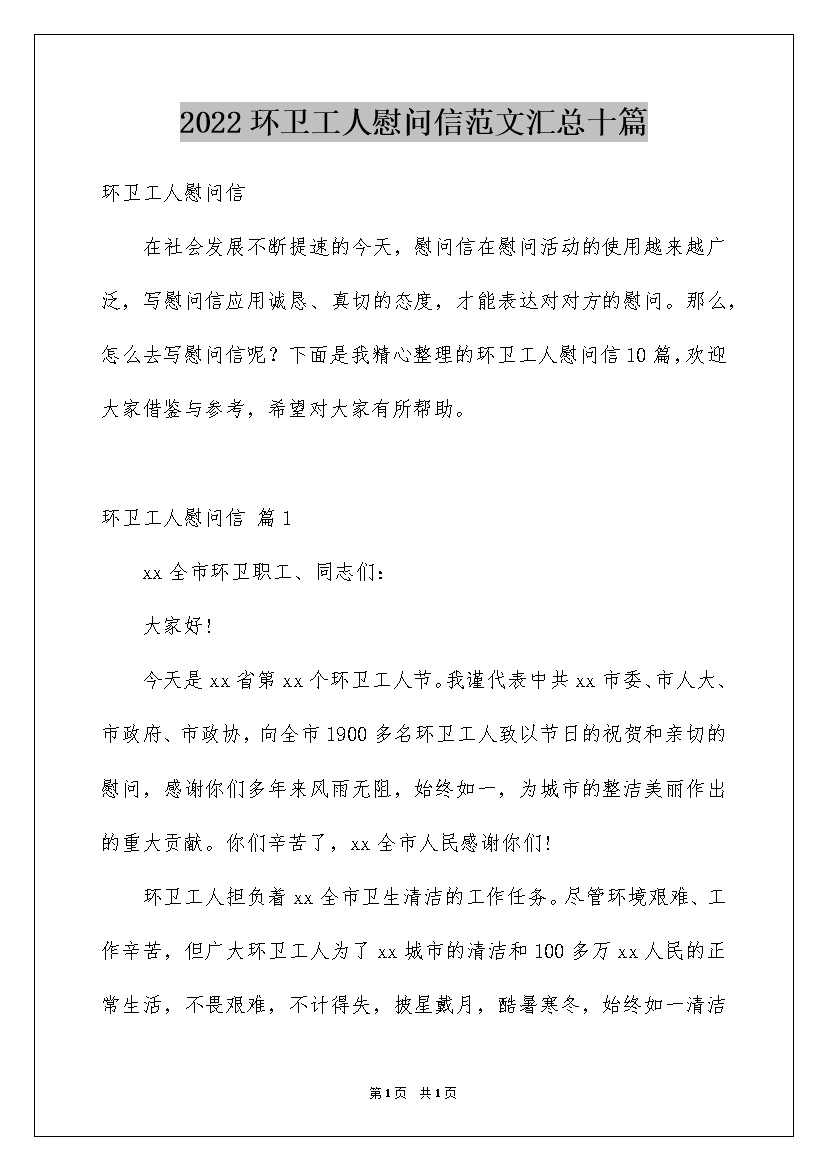 2022环卫工人慰问信范文汇总十篇

环卫工人慰问信

在社会发展不断提速的今天，慰问信在慰问活动的使用越来越广泛，写慰问信应用诚恳、真切的态度，才能表达对对方的慰问。那么，怎么去写慰问信呢？下面是我精心整理的环卫工人慰问信10篇，欢迎大家借鉴与参考，希望对大家有所帮助。

环卫工人慰问信 篇1

xx全市环卫职工、同志们：

大家好！

今天是xx省第xx个环卫工人节。我谨代表中共xx市委、市人大、市政府、市政协，向全市1900多名环卫工人致以节日的祝贺和亲切的慰问，感谢你们多年来风雨无阻，始终如一，为城市的整洁美丽作出的重大贡献。你们辛苦了，xx全市人民感谢你们！

环卫工人担负着xx全市卫生清洁的工作任务。尽管环境艰难、工作辛苦，但广大环卫工人为了xx城市的清洁和100多万xx人民的正常生活，不畏艰难，不计得失，披星戴月，酷暑寒冬，始终如一清洁

第1页 共1页